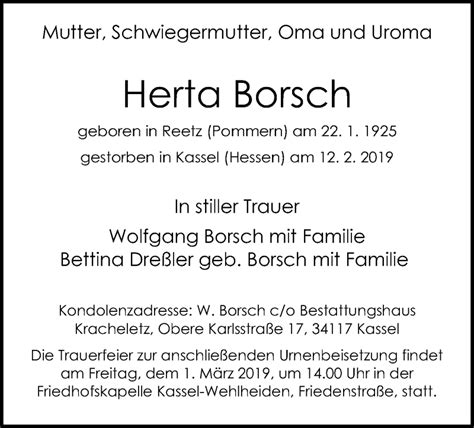 Mutter, Schwiegermutter, Oma und Uroma

Herta Borsch

geboren in Reetz (Pommern) am 22. 1. 1925

gestorben in Kassel (Hessen) am 12. 2. 2019

In stiller Trauer

Wolfgang Borsch mit Familie
Bettina Dreßler geb. Borsch mit Familie

Kondolenzadresse: W. Borsch c/o Bestattungshaus Kracheletz, Obere Karlsstraße 17, 34117 Kassel

Die Trauerfeier zur anschließenden Urnenbeisetzung findet am Freitag, dem 1. März 2019, um 14.00 Uhr in der Friedhofskapelle Kassel-Wehlheiden, Friedenstraße, statt.